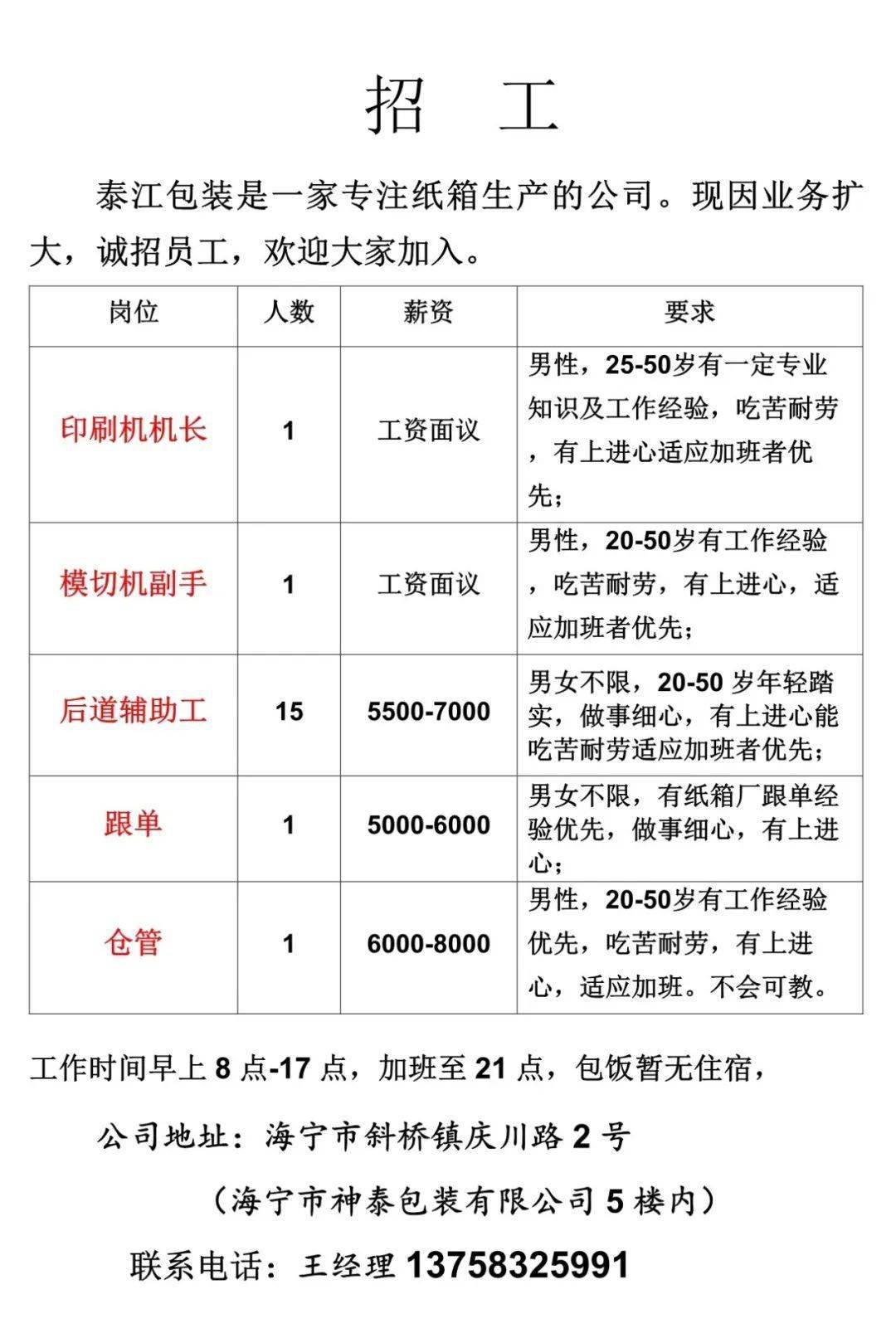 招 工

泰江包装是一家专注纸箱生产的公司。现因业务扩大，诚招员工，欢迎大家加入。

| 岗位 | 人数 | 薪资 | 要求 |
|---|---|---|---|
| 印刷机机长 | 1 | 工资面议 | 男性，25-50岁有一定专业知识及工作经验，吃苦耐劳，有上进心适应加班者优先； |
| 模切机副手 | 1 | 工资面议 | 男性，20-50岁有工作经验，吃苦耐劳，有上进心，适应加班者优先； |
| 后道辅助工 | 15 | 5500-7000 | 男女不限，20-50 岁年轻踏实，做事细心，有上进心能吃苦耐劳适应加班者优先； |
| 跟单 | 1 | 5000-6000 | 男女不限，有纸箱厂跟单经验优先，做事细心，有上进心； |
| 仓管 | 1 | 6000-8000 | 男性，20-50岁有工作经验优先，吃苦耐劳，有上进心，适应加班。不会可教。 |

工作时间早上 8 点-17 点，加班至 21 点，包饭暂无住宿，

公司地址：海宁市斜桥镇庆川路 2 号

（海宁市神泰包装有限公司 5 楼内）

联系电话：王经理 13758325991